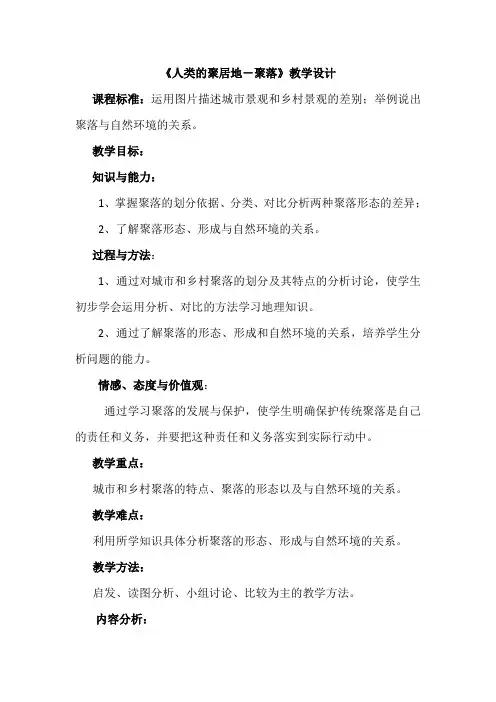 《人类的聚居地—聚落》教学设计

课程标准：运用图片描述城市景观和乡村景观的差别；举例说出聚落与自然环境的关系。

教学目标：

知识与能力：

1、掌握聚落的划分依据、分类、对比分析两种聚落形态的差异；

2、了解聚落形态、形成与自然环境的关系。

过程与方法：

1、通过对城市和乡村聚落的划分及其特点的分析讨论，使学生初步学会运用分析、对比的方法学习地理知识。

2、通过了解聚落的形态、形成和自然环境的关系，培养学生分析问题的能力。

情感、态度与价值观：

通过学习聚落的发展与保护，使学生明确保护传统聚落是自己的责任和义务，并要把这种责任和义务落实到实际行动中。

教学重点：

城市和乡村聚落的特点、聚落的形态以及与自然环境的关系。

教学难点：

利用所学知识具体分析聚落的形态、形成与自然环境的关系。

教学方法：

启发、读图分析、小组讨论、比较为主的教学方法。

内容分析：